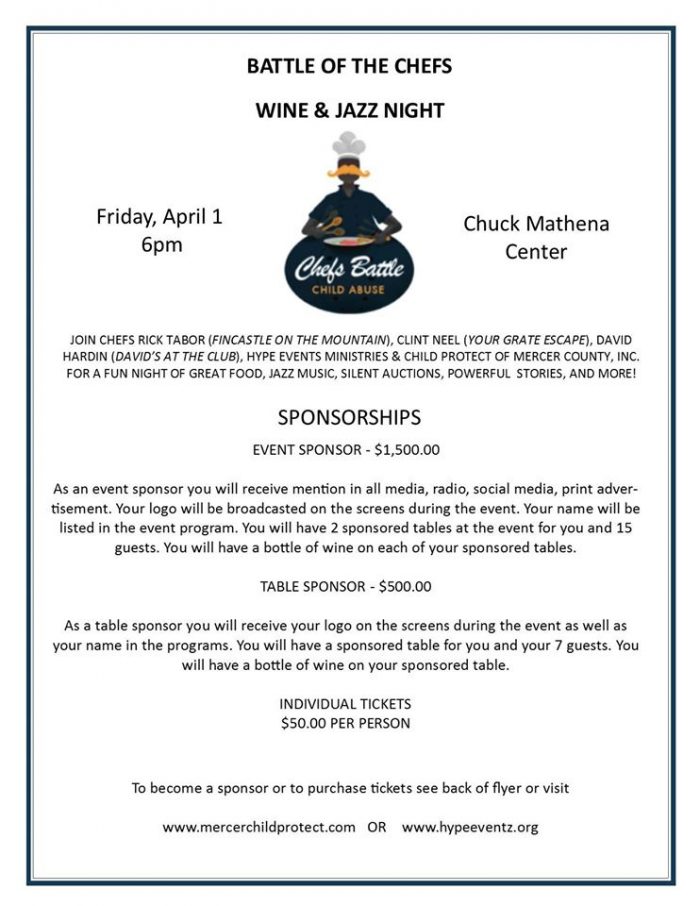 BATTLE OF THE CHEFS

WINE & JAZZ NIGHT

Friday, April 1
6pm

Chefs Battle
CHILD ABUSE

Chuck Mathena Center

JOIN CHEFS RICK TABOR (FINCASTLE ON THE MOUNTAIN), CLINT NEEL (YOUR GRATE ESCAPE), DAVID HARDIN (DAVID'S AT THE CLUB), HYPE EVENTS MINISTRIES & CHILD PROTECT OF MERCER COUNTY, INC. FOR A FUN NIGHT OF GREAT FOOD, JAZZ MUSIC, SILENT AUCTIONS, POWERFUL STORIES, AND MORE!

SPONSORSHIPS

EVENT SPONSOR - $1,500.00

As an event sponsor you will receive mention in all media, radio, social media, print advertisement. Your logo will be broadcasted on the screens during the event. Your name will be listed in the event program. You will have 2 sponsored tables at the event for you and 15 guests. You will have a bottle of wine on each of your sponsored tables.

TABLE SPONSOR - $500.00

As a table sponsor you will receive your logo on the screens during the event as well as your name in the programs. You will have a sponsored table for you and your 7 guests. You will have a bottle of wine on your sponsored table.

INDIVIDUAL TICKETS
$50.00 PER PERSON

To become a sponsor or to purchase tickets see back of flyer or visit

www.mercerchildprotect.com OR www.hypeeventz.org